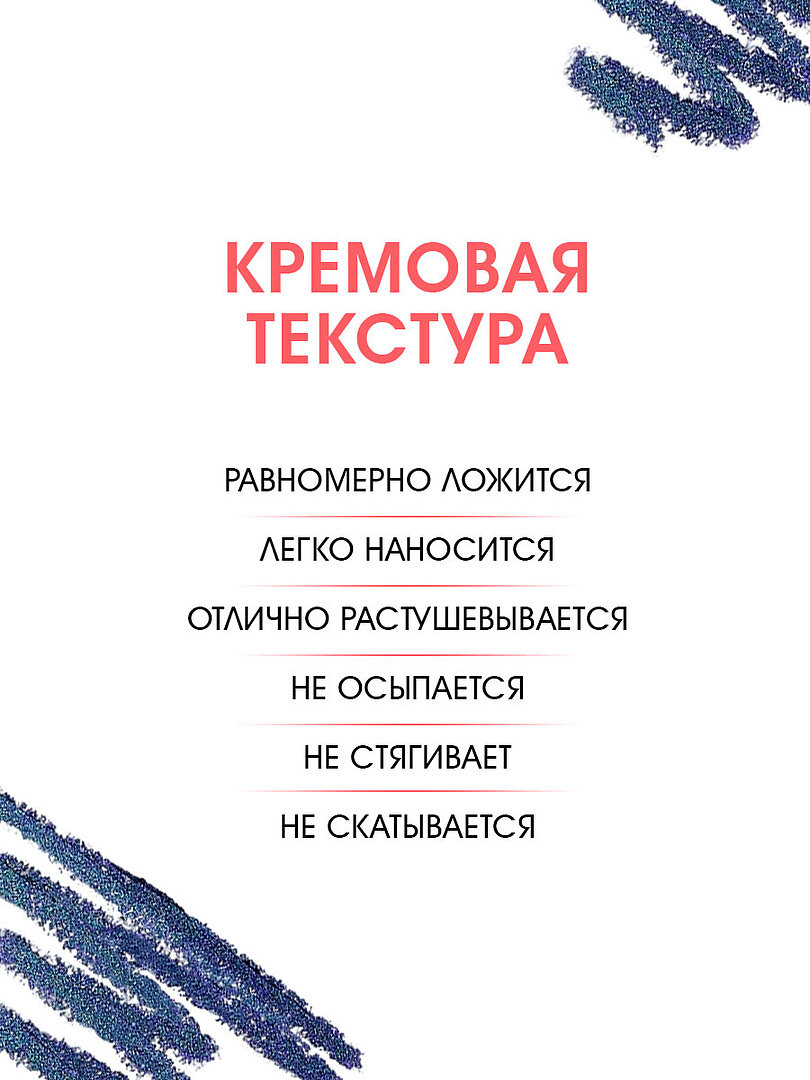 КРЕМОВАЯ
ТЕКСТУРА

РАВНОМЕРНО ЛОЖИТСЯ

ЛЕГКО НАНОСИТСЯ

ОТЛИЧНО РАСТУШЕВЫВАЕТСЯ

НЕ ОСЫПАЕТСЯ

НЕ СТЯГИВАЕТ

НЕ СКАТЫВАЕТСЯ